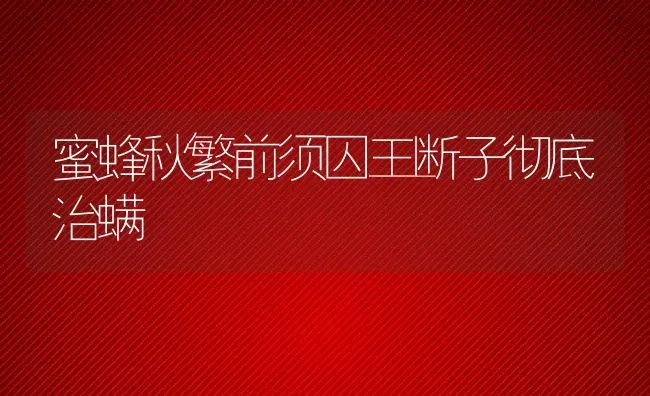 蜜蜂秋繁前须囚王断子彻底治螨